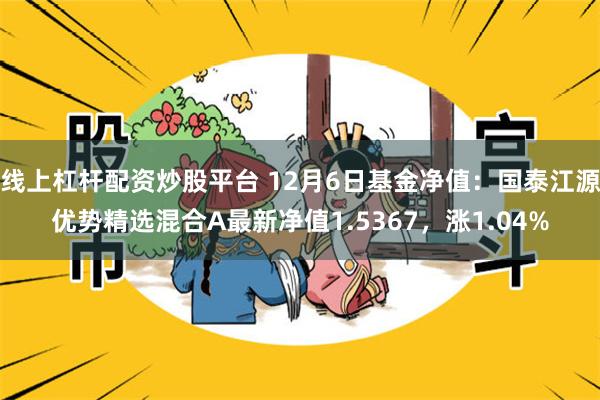 股市 宫斗

线上杠杆配资炒股平台 12月6日基金净值：国泰江源优势精选混合A最新净值1.5367，涨1.04%